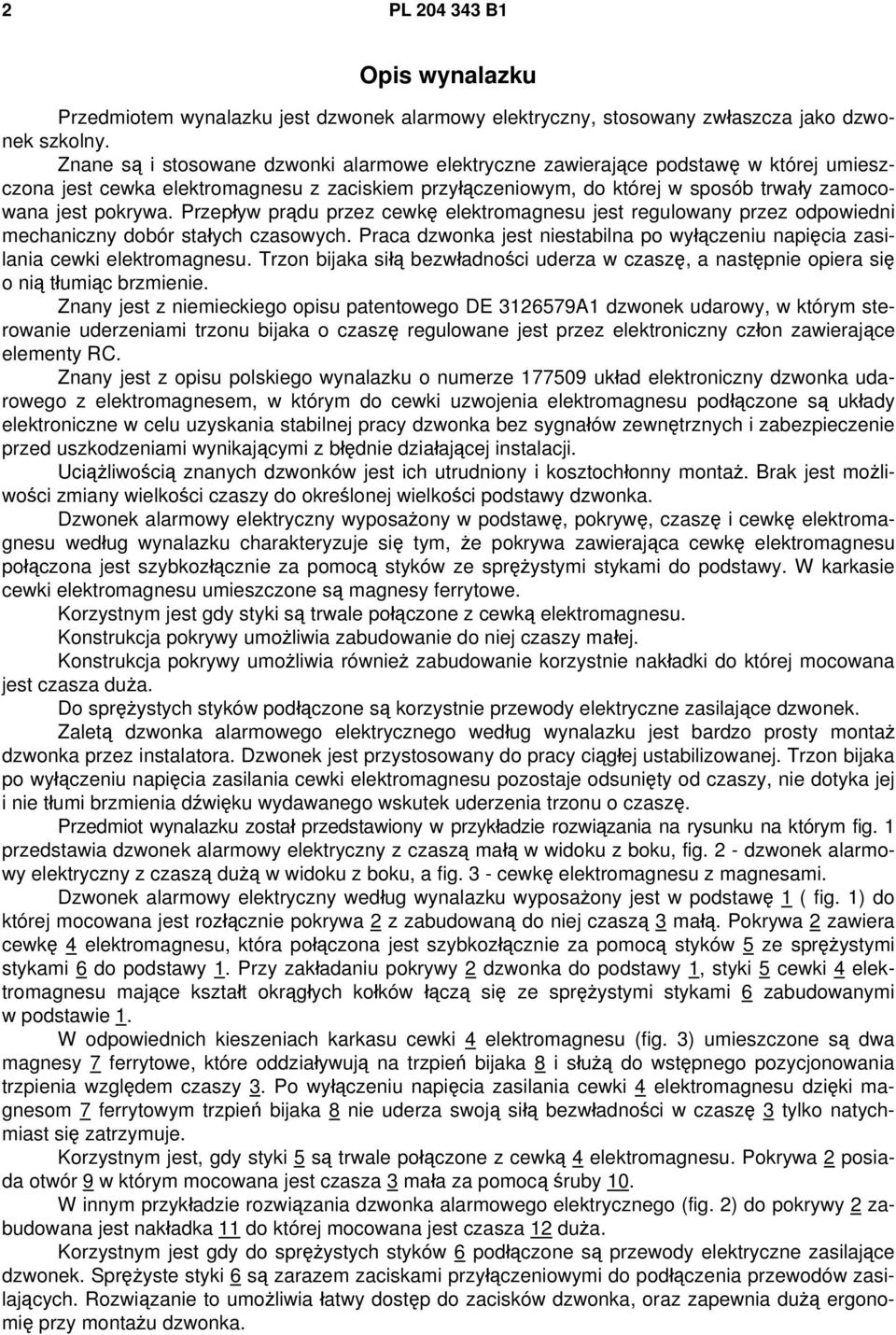 2 PL 204 343 B1

Opis wynalazku

Przedmiotem wynalazku jest dzwonek alarmowy elektryczny, stosowany zwłaszcza jako dzwonek szkolny.

Znane są i stosowane dzwonki alarmowe elektryczne zawierające podstawę w której umieszczona jest cewka elektromagnesu z zaciskiem przyłączeniowym, do której w sposób trwały zamocowana jest pokrywa. Przepływ prądu przez cewkę elektromagnesu jest regulowany przez odpowiedni mechaniczny dobór stałych czasowych. Praca dzwonka jest niestabilna po wyłączeniu napięcia zasilania cewki elektromagnesu. Trzon bijaka siłą bezwładności uderza w czaszę, a następnie opiera się o nią tłumiąc brzmienie.

Znany jest z niemieckiego opisu patentowego DE 3126579A1 dzwonek udarowy, w którym sterowanie uderzeniami trzonu bijaka o czaszę regulowane jest przez elektroniczny człon zawierające elementy RC.

Znany jest z opisu polskiego wynalazku o numerze 177509 układ elektroniczny dzwonka udarowego z elektromagnesem, w którym do cewki uzwojenia elektromagnesu podłączone są układy elektroniczne w celu uzyskania stabilnej pracy dzwonka bez sygnałów zewnętrznych i zabezpieczenie przed uszkodzeniami wynikającymi z błędnie działającej instalacji.

Uciążliwością znanych dzwonków jest ich utrudniony i kosztochłonny montaż. Brak jest możliwości zmiany wielkości czaszy do określonej wielkości podstawy dzwonka.

Dzwonek alarmowy elektryczny wyposażony w podstawę, pokrywę, czaszę i cewkę elektromagnesu według wynalazku charakteryzuje się tym, że pokrywa zawierająca cewkę elektromagnesu połączona jest szybkozłącznie za pomocą styków ze sprężystymi stykami do podstawy. W karkasie cewki elektromagnesu umieszczone są magnesy ferrytowe.

Korzystnym jest gdy styki są trwale połączone z cewką elektromagnesu.

Konstrukcja pokrywy umożliwia zabudowanie do niej czaszy małej.

Konstrukcja pokrywy umożliwia również zabudowanie korzystnie nakładki do której mocowana jest czasza duża.

Do sprężystych styków podłączone są korzystnie przewody elektryczne zasilające dzwonek.

Zaletą dzwonka alarmowego elektrycznego według wynalazku jest bardzo prosty montaż dzwonka przez instalatora. Dzwonek jest przystosowany do pracy ciągłej ustabilizowanej. Trzon bijaka po wyłączeniu napięcia zasilania cewki elektromagnesu pozostaje odsunięty od czaszy, nie dotyka jej i nie tłumi brzmienia dźwięku wydawanego wskutek uderzenia trzonu o czaszę.

Przedmiot wynalazku został przedstawiony w przykładzie rozwiązania na rysunku na którym fig. 1 przedstawia dzwonek alarmowy elektryczny z czaszą małą w widoku z boku, fig. 2 - dzwonek alarmowy elektryczny z czaszą dużą w widoku z boku, a fig. 3 - cewkę elektromagnesu z magnesami.

Dzwonek alarmowy elektryczny według wynalazku wyposażony jest w podstawę 1 ( fig. 1) do której mocowana jest rozłącznie pokrywa 2 z zabudowaną do niej czaszą 3 małą. Pokrywa 2 zawiera cewkę 4 elektromagnesu, która połączona jest szybkozłącznie za pomocą styków 5 ze sprężystymi stykami 6 do podstawy 1. Przy zakładaniu pokrywy 2 dzwonka do podstawy 1, styki 5 cewki 4 elektromagnesu mające kształt okrągłych kołków łączą się ze sprężystymi stykami 6 zabudowanymi w podstawie 1.

W odpowiednich kieszeniach karkasu cewki 4 elektromagnesu (fig. 3) umieszczone są dwa magnesy 7 ferrytowe, które oddziaływują na trzpień bijaka 8 i służą do wstępnego pozycjonowania trzpienia względem czaszy 3. Po wyłączeniu napięcia zasilania cewki 4 elektromagnesu dzięki magnesom 7 ferrytowym trzpień bijaka 8 nie uderza swoją siłą bezwładności w czaszę 3 tylko natychmiast się zatrzymuje.

Korzystnym jest, gdy styki 5 są trwale połączone z cewką 4 elektromagnesu. Pokrywa 2 posiada otwór 9 w którym mocowana jest czasza 3 mała za pomocą śruby 10.

W innym przykładzie rozwiązania dzwonka alarmowego elektrycznego (fig. 2) do pokrywy 2 zabudowana jest nakładka 11 do której mocowana jest czasza 12 duża.

Korzystnym jest gdy do sprężystych styków 6 podłączone są przewody elektryczne zasilające dzwonek. Sprężyste styki 6 są zarazem zaciskami przyłączeniowymi do podłączenia przewodów zasilających. Rozwiązanie to umożliwia łatwy dostęp do zacisków dzwonka, oraz zapewnia dużą ergonomię przy montażu dzwonka.